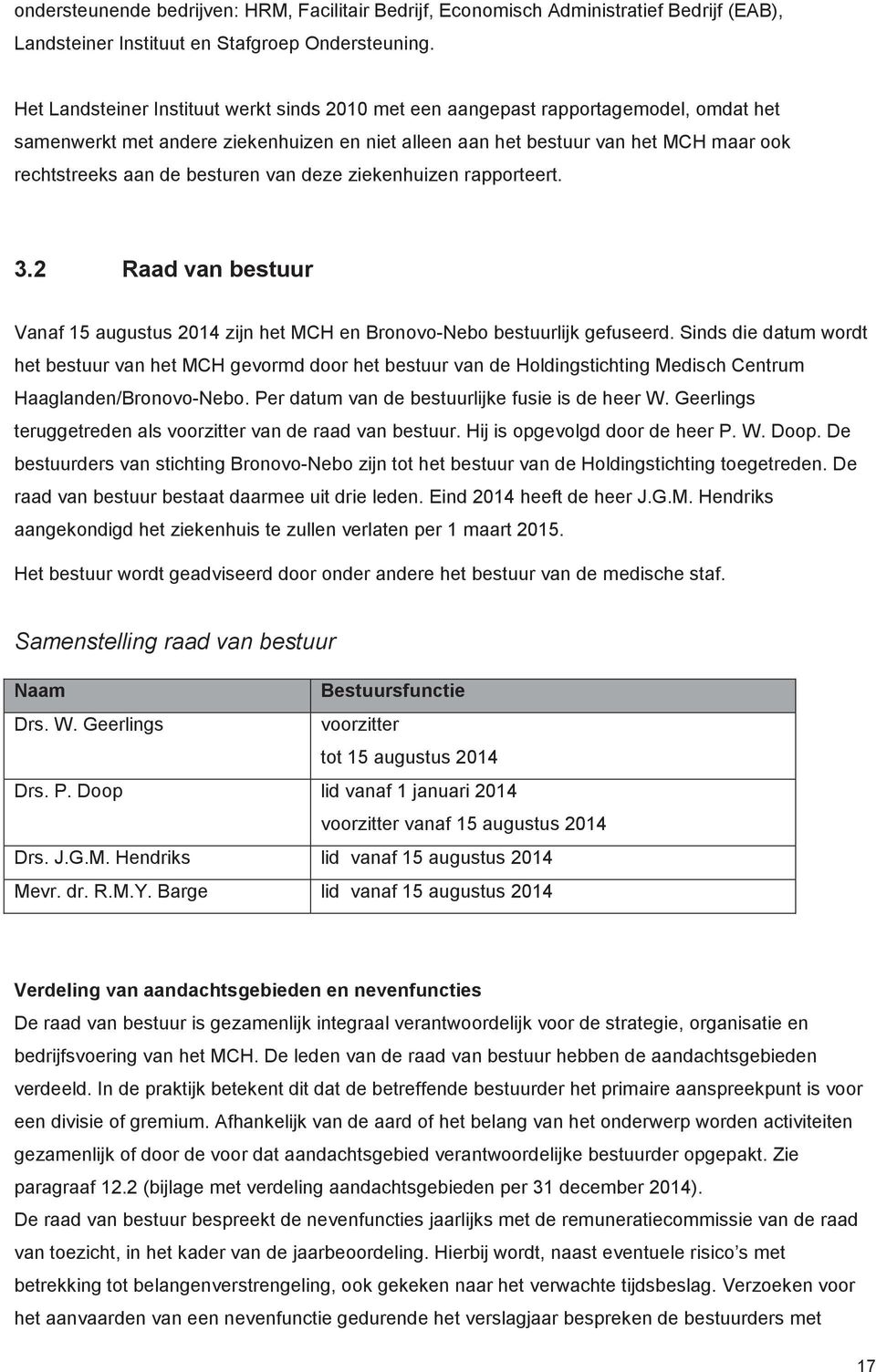 ondersteunende bedrijven: HRM, Facilitair Bedrijf, Economisch Administratief Bedrijf (EAB), Landsteiner Instituut en Stafgroep Ondersteuning.

Het Landsteiner Instituut werkt sinds 2010 met een aangepast rapportagemodel, omdat het samenwerkt met andere ziekenhuizen en niet alleen aan het bestuur van het MCH maar ook rechtstreeks aan de besturen van deze ziekenhuizen rapporteert.

3.2 Raad van bestuur

Vanaf 15 augustus 2014 zijn het MCH en Bronovo-Nebo bestuurlijk gefuseerd. Sinds die datum wordt het bestuur van het MCH gevormd door het bestuur van de Holdingstichting Medisch Centrum Haaglanden/Bronovo-Nebo. Per datum van de bestuurlijke fusie is de heer W. Geerlings teruggetreden als voorzitter van de raad van bestuur. Hij is opgevolgd door de heer P. W. Doop. De bestuurders van stichting Bronovo-Nebo zijn tot het bestuur van de Holdingstichting toegetreden. De raad van bestuur bestaat daarmee uit drie leden. Eind 2014 heeft de heer J.G.M. Hendriks aangekondigd het ziekenhuis te zullen verlaten per 1 maart 2015.
Het bestuur wordt geadviseerd door onder andere het bestuur van de medische staf.

Samenstelling raad van bestuur

| Naam | Bestuursfunctie |
|---|---|
| Drs. W. Geerlings | voorzitter tot 15 augustus 2014 |
| Drs. P. Doop | lid vanaf 1 januari 2014 voorzitter vanaf 15 augustus 2014 |
| Drs. J.G.M. Hendriks | lid vanaf 15 augustus 2014 |
| Mevr. dr. R.M.Y. Barge | lid vanaf 15 augustus 2014 |

Verdeling van aandachtsgebieden en nevenfuncties
De raad van bestuur is gezamenlijk integraal verantwoordelijk voor de strategie, organisatie en bedrijfsvoering van het MCH. De leden van de raad van bestuur hebben de aandachtsgebieden verdeeld. In de praktijk betekent dit dat de betreffende bestuurder het primaire aanspreekpunt is voor een divisie of gremium. Afhankelijk van de aard of het belang van het onderwerp worden activiteiten gezamenlijk of door de voor dat aandachtsgebied verantwoordelijke bestuurder opgepakt. Zie paragraaf 12.2 (bijlage met verdeling aandachtsgebieden per 31 december 2014).
De raad van bestuur bespreekt de nevenfuncties jaarlijks met de remuneratiecommissie van de raad van toezicht, in het kader van de jaarbeoordeling. Hierbij wordt, naast eventuele risico’s met betrekking tot belangenverstrengeling, ook gekeken naar het verwachte tijdsbeslag. Verzoeken voor het aanvaarden van een nevenfunctie gedurende het verslagjaar bespreken de bestuurders met

17